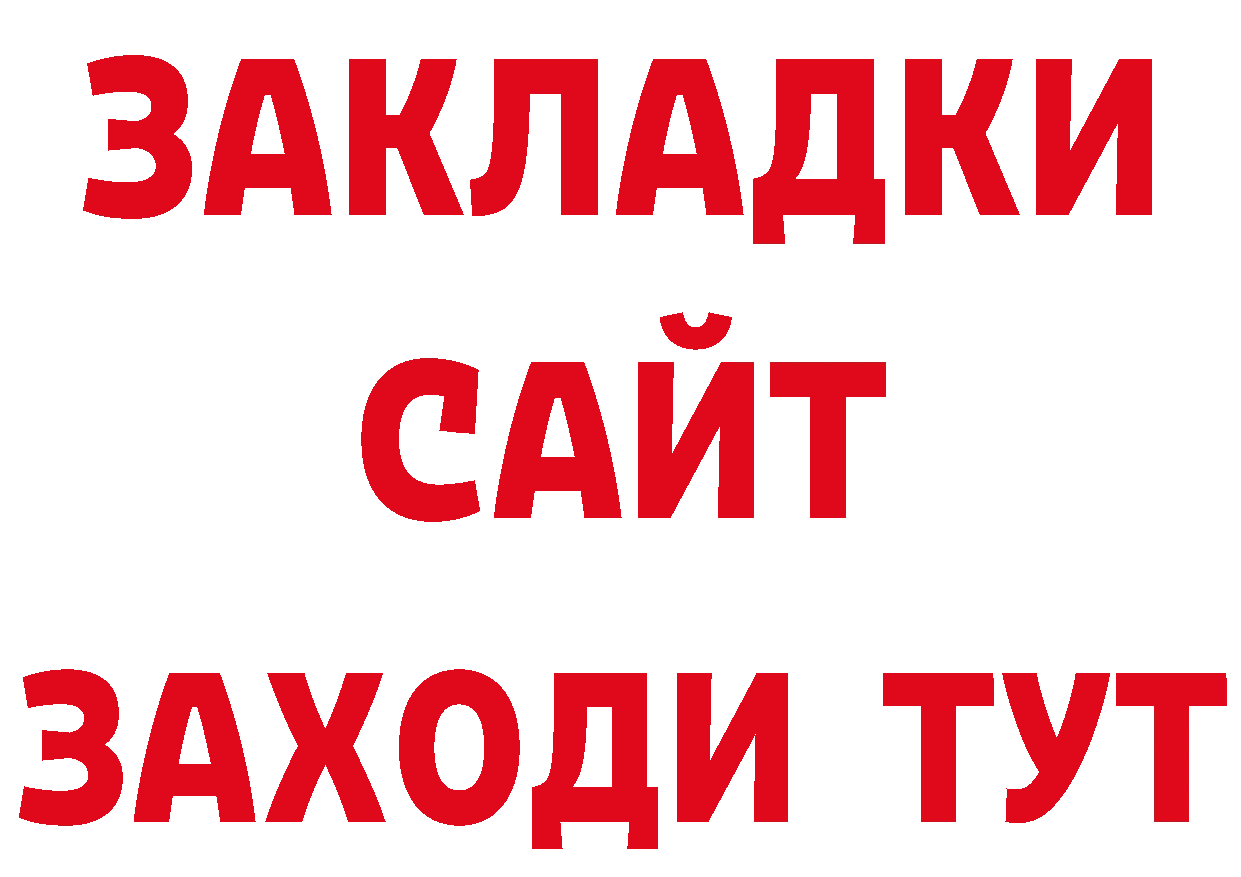 ЗАКЛАДКИ
САЙТ
ЗАХОДИ ТУТ